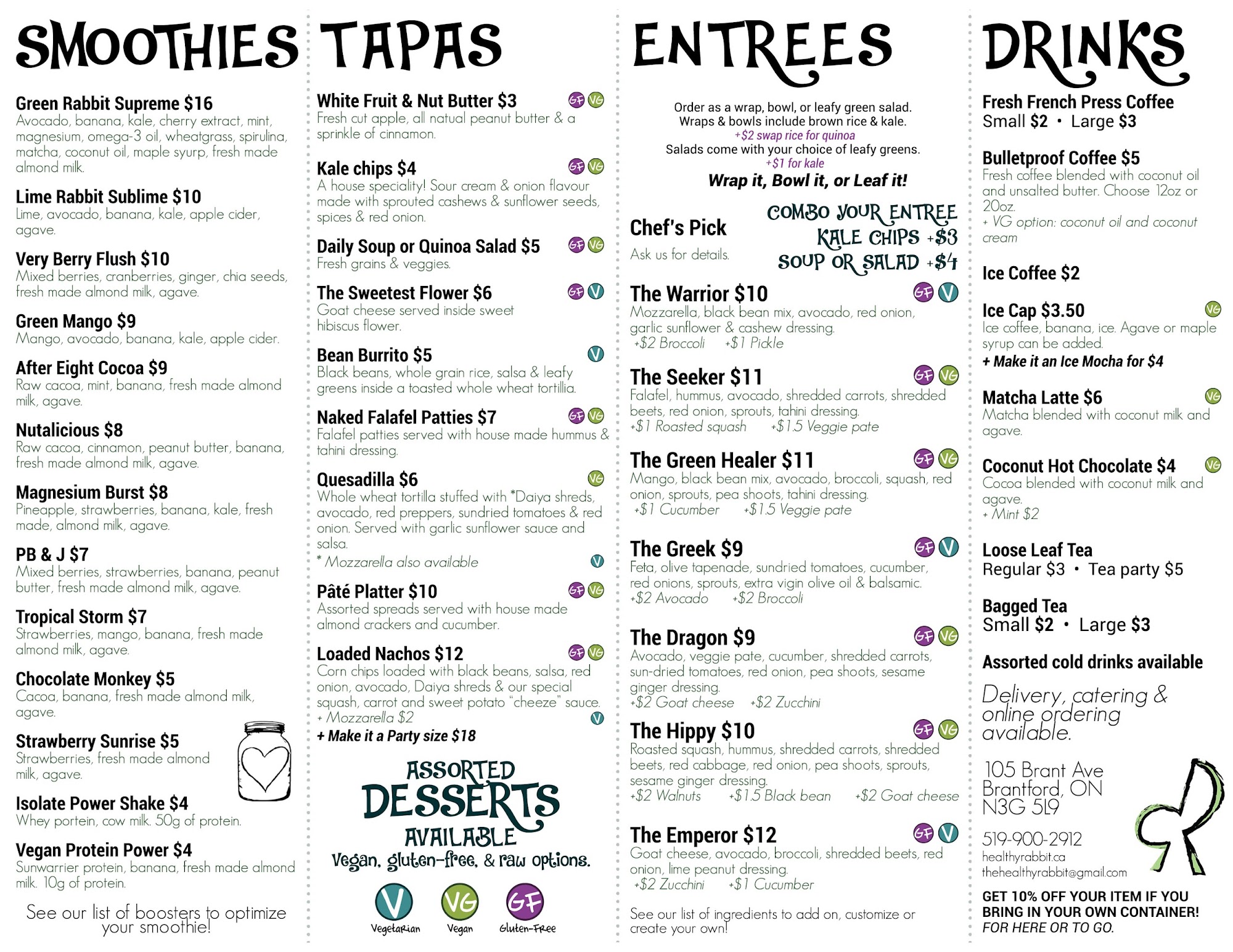 SMOOTHIES

Green Rabbit Supreme $16
Avocado, banana, kale, cherry extract, mint, magnesium, omega-3 oil, wheatgrass, spirulina, matcha, coconut oil, maple syurp, fresh made almond milk.

Lime Rabbit Sublime $10
Lime, avocado, banana, kale, apple cider, agave.

Very Berry Flush $10
Mixed berries, cranberries, ginger, chia seeds, fresh made almond milk, agave.

Green Mango $9
Mango, avocado, banana, kale, apple cider.

After Eight Cocoa $9
Raw cacoa, mint, banana, fresh made almond milk, agave.

Nutalicious $8
Raw cacoa, cinnamon, peanut butter, banana, fresh made almond milk, agave.

Magnesium Burst $8
Pineapple, strawberries, banana, kale, fresh made, almond milk, agave.

PB & J $7
Mixed berries, strawberries, banana, peanut butter, fresh made almond milk, agave.

Tropical Storm $7
Strawberries, mango, banana, fresh made almond milk, agave.

Chocolate Monkey $5
Cacoa, banana, fresh made almond milk, agave.

Strawberry Sunrise $5
Strawberries, fresh made almond milk, agave.

Isolate Power Shake $4
Whey portein, cow milk. 50g of protein.

Vegan Protein Power $4
Sunwarrier protein, banana, fresh made almond milk. 10g of protein.

See our list of boosters to optimize your smoothie!

TAPAS

White Fruit & Nut Butter $3 GF VG
Fresh cut apple, all natual peanut butter & a sprinkle of cinnamon.

Kale chips $4 GF VG
A house speciality! Sour cream & onion flavour made with sprouted cashews & sunflower seeds, spices & red onion.

Daily Soup or Quinoa Salad $5 GF VG
Fresh grains & veggies.

The Sweetest Flower $6 GF V
Goat cheese served inside sweet hibiscus flower.

Bean Burrito $5 V
Black beans, whole grain rice, salsa & leafy greens inside a toasted whole wheat tortillia.

Naked Falafel Patties $7 GF VG
Falafel patties served with house made hummus & tahini dressing.

Quesadilla $6 VG
Whole wheat tortilla stuffed with *Daiya shreds, avocado, red preppers, sundried tomatoes & red onion. Served with garlic sunflower sauce and salsa.
* Mozzarella also available V

Pâté Platter $10 GF VG
Assorted spreads served with house made almond crackers and cucumber.

Loaded Nachos $12 GF VG
Corn chips loaded with black beans, salsa, red onion, avocado, Daiya shreds & our special squash, carrot and sweet potato "cheeze" sauce.
+ Mozzarella $2 V
+ Make it a Party size $18

ASSORTED DESSERTS AVAILABLE
Vegan, gluten-free, & raw options.

V Vegetarian VG Vegan GF Gluten-Free

ENTREES

Order as a wrap, bowl, or leafy green salad.
Wraps & bowls include brown rice & kale.
+$2 swap rice for quinoa
Salads come with your choice of leafy greens.
+$1 for kale
Wrap it, Bowl it, or Leaf it!

Chef's Pick
Ask us for details.

COMBO YOUR ENTREE
KALE CHIPS +$3
SOUP OR SALAD +$4

The Warrior $10 GF V
Mozzarella, black bean mix, avocado, red onion, garlic sunflower & cashew dressing.
+$2 Broccoli +$1 Pickle

The Seeker $11 GF VG
Falafel, hummus, avocado, shredded carrots, shredded beets, red onion, sprouts, tahini dressing.
+$1 Roasted squash +$1.5 Veggie pate

The Green Healer $11 GF VG
Mango, black bean mix, avocado, broccoli, squash, red onion, sprouts, pea shoots, tahini dressing.
+$1 Cucumber +$1.5 Veggie pate

The Greek $9 GF V
Feta, olive tapenade, sundried tomatoes, cucumber, red onions, sprouts, extra vigin olive oil & balsamic.
+$2 Avocado +$2 Broccoli

The Dragon $9 GF VG
Avocado, veggie pate, cucumber, shredded carrots, sun-dried tomatoes, red onion, pea shoots, sesame ginger dressing.
+$2 Goat cheese +$2 Zucchini

The Hippy $10 GF VG
Roasted squash, hummus, shredded carrots, shredded beets, red cabbage, red onion, pea shoots, sprouts, sesame ginger dressing.
+$2 Walnuts +$1.5 Black bean +$2 Goat cheese

The Emperor $12 GF V
Goat cheese, avocado, broccoli, shredded beets, red onion, lime peanut dressing.
+$2 Zucchini +$1 Cucumber

See our list of ingredients to add on, customize or create your own!

DRINKS

Fresh French Press Coffee
Small $2 • Large $3

Bulletproof Coffee $5
Fresh coffee blended with coconut oil and unsalted butter. Choose 12oz or 20oz.
+ VG option: coconut oil and coconut cream

Ice Coffee $2

Ice Cap $3.50 VG
Ice coffee, banana, ice. Agave or maple syrup can be added.
+ Make it an Ice Mocha for $4

Matcha Latte $6 VG
Matcha blended with coconut milk and agave.

Coconut Hot Chocolate $4 VG
Cocoa blended with coconut milk and agave.
+ Mint $2

Loose Leaf Tea
Regular $3 • Tea party $5

Bagged Tea
Small $2 • Large $3

Assorted cold drinks available

Delivery, catering & online ordering available.

105 Brant Ave
Brantford, ON
N3G 5L9

519-900-2912
healthyrabbit.ca
thehealthyrabbit@gmail.com

GET 10% OFF YOUR ITEM IF YOU BRING IN YOUR OWN CONTAINER!
FOR HERE OR TO GO.